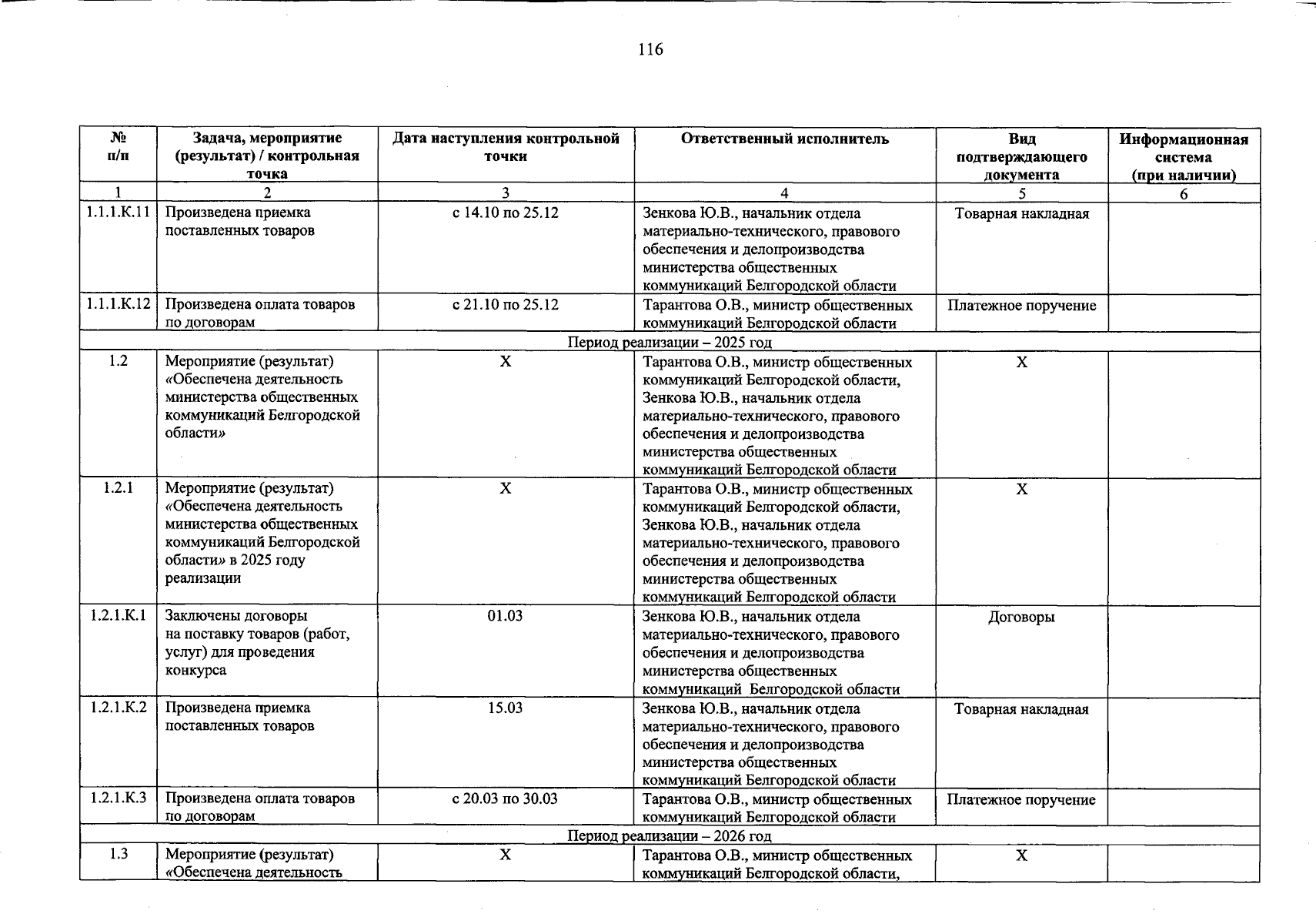 116

| № п/п | Задача, мероприятие (результат) / контрольная точка | Дата наступления контрольной точки | Ответственный исполнитель | Вид подтверждающего документа | Информационная система (при наличии) |
|---|---|---|---|---|---|
| 1 | 2 | 3 | 4 | 5 | 6 |
| 1.1.1.К.11 | Произведена приемка поставленных товаров | с 14.10 по 25.12 | Зенкова Ю.В., начальник отдела материально-технического, правового обеспечения и делопроизводства министерства общественных коммуникаций Белгородской области | Товарная накладная | |
| 1.1.1.К.12 | Произведена оплата товаров по договорам | с 21.10 по 25.12 | Тарантова О.В., министр общественных коммуникаций Белгородской области | Платежное поручение | |
| Период реализации – 2025 год | | | | | |
| 1.2 | Мероприятие (результат) «Обеспечена деятельность министерства общественных коммуникаций Белгородской области» | Х | Тарантова О.В., министр общественных коммуникаций Белгородской области, Зенкова Ю.В., начальник отдела материально-технического, правового обеспечения и делопроизводства министерства общественных коммуникаций Белгородской области | Х | |
| 1.2.1 | Мероприятие (результат) «Обеспечена деятельность министерства общественных коммуникаций Белгородской области» в 2025 году реализации | Х | Тарантова О.В., министр общественных коммуникаций Белгородской области, Зенкова Ю.В., начальник отдела материально-технического, правового обеспечения и делопроизводства министерства общественных коммуникаций Белгородской области | Х | |
| 1.2.1.К.1 | Заключены договоры на поставку товаров (работ, услуг) для проведения конкурса | 01.03 | Зенкова Ю.В., начальник отдела материально-технического, правового обеспечения и делопроизводства министерства общественных коммуникаций Белгородской области | Договоры | |
| 1.2.1.К.2 | Произведена приемка поставленных товаров | 15.03 | Зенкова Ю.В., начальник отдела материально-технического, правового обеспечения и делопроизводства министерства общественных коммуникаций Белгородской области | Товарная накладная | |
| 1.2.1.К.3 | Произведена оплата товаров по договорам | с 20.03 по 30.03 | Тарантова О.В., министр общественных коммуникаций Белгородской области | Платежное поручение | |
| Период реализации – 2026 год | | | | | |
| 1.3 | Мероприятие (результат) «Обеспечена деятельность | Х | Тарантова О.В., министр общественных коммуникаций Белгородской области, | Х | |